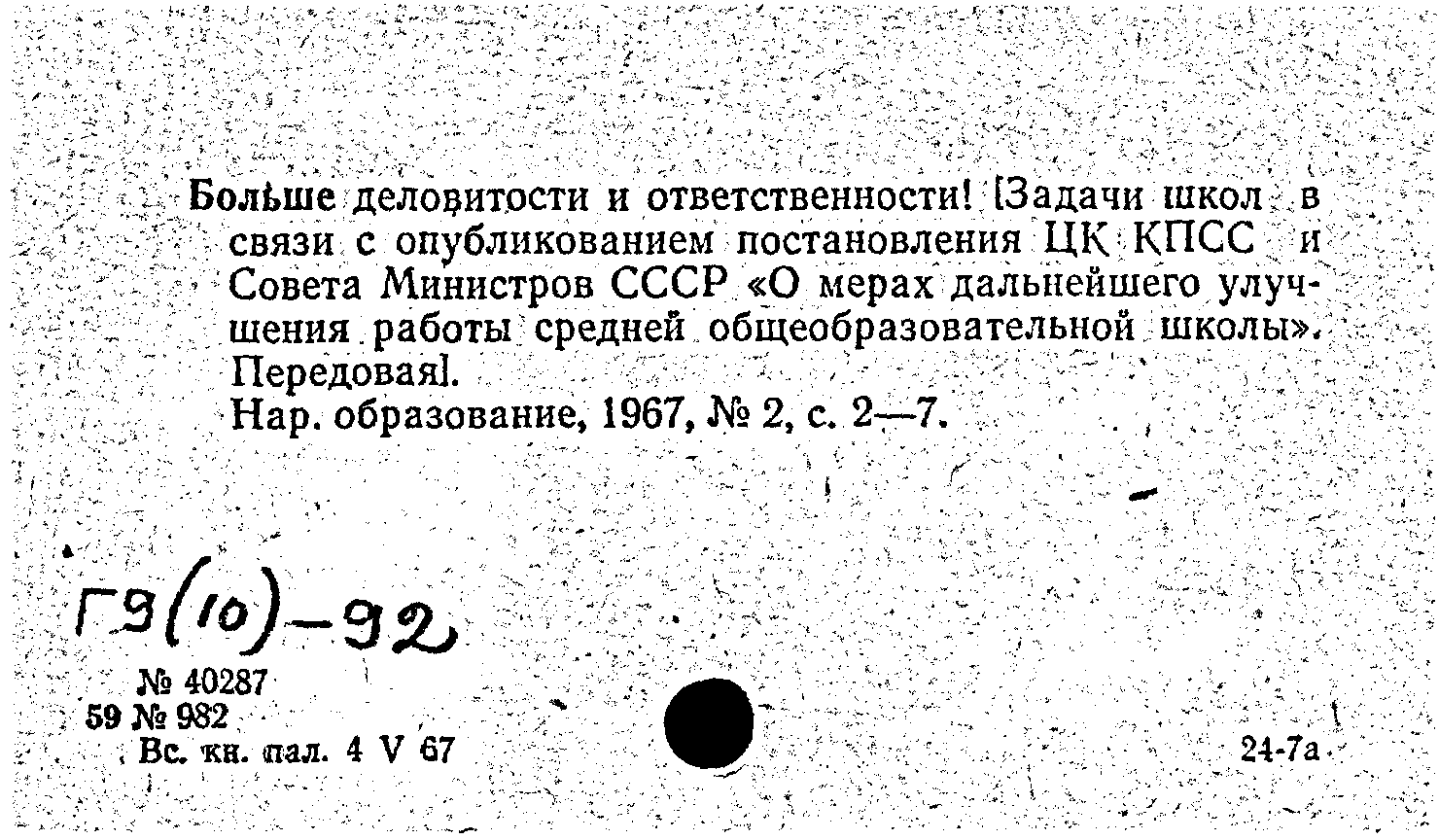 Больше деловитости и ответственности! [Задачи школ в связи с опубликованием постановления ЦК КПСС и Совета Министров СССР «О мерах дальнейшего улучшения работы средней общеобразовательной школы». Передовая].
Нар. образование, 1967, № 2, с. 2—7.

Г9(10)-92

№ 40287
59 № 982
Вс. кн. пал. 4 V 67

24-7а